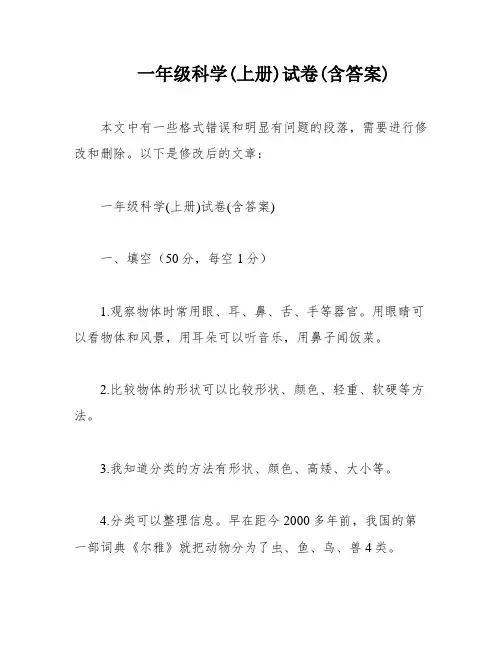 一年级科学(上册)试卷(含答案)

本文中有一些格式错误和明显有问题的段落，需要进行修改和删除。以下是修改后的文章：

一年级科学(上册)试卷(含答案)

一、填空（50分，每空1分）

1.观察物体时常用眼、耳、鼻、舌、手等器官。用眼睛可以看物体和风景，用耳朵可以听音乐，用鼻子闻饭菜。

2.比较物体的形状可以比较形状、颜色、轻重、软硬等方法。

3.我知道分类的方法有形状、颜色、高矮、大小等。

4.分类可以整理信息。早在距今2000多年前，我国的第一部词典《尔雅》就把动物分为了虫、鱼、鸟、兽4类。